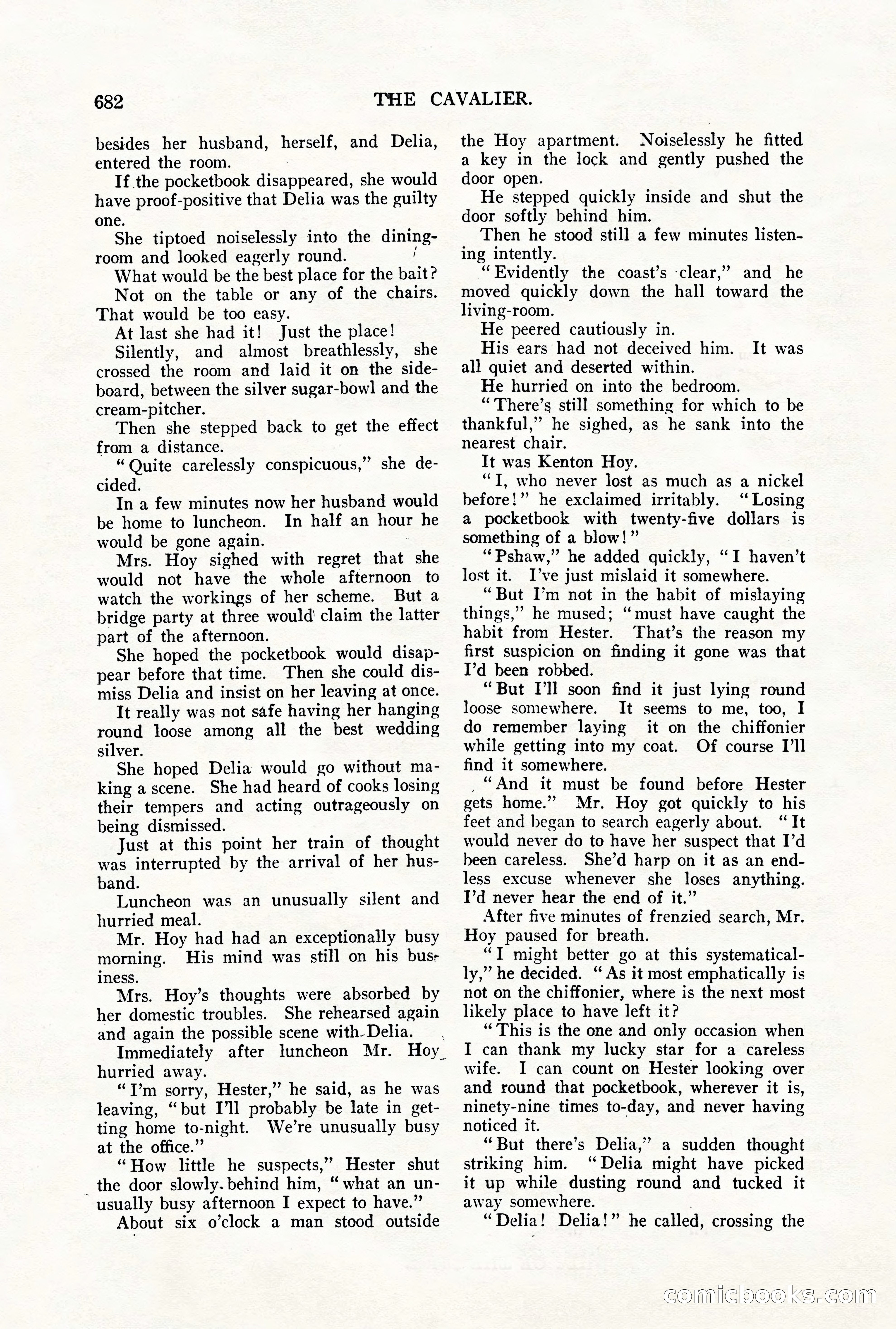 682 THE CAVALIER.

besides her husband, herself, and Delia, entered the room.

If the pocketbook disappeared, she would have proof-positive that Delia was the guilty one.

She tiptoed noiselessly into the dining-room and looked eagerly round.

What would be the best place for the bait?

Not on the table or any of the chairs. That would be too easy.

At last she had it! Just the place!

Silently, and almost breathlessly, she crossed the room and laid it on the sideboard, between the silver sugar-bowl and the cream-pitcher.

Then she stepped back to get the effect from a distance.

"Quite carelessly conspicuous," she decided.

In a few minutes now her husband would be home to luncheon. In half an hour he would be gone again.

Mrs. Hoy sighed with regret that she would not have the whole afternoon to watch the workings of her scheme. But a bridge party at three would claim the latter part of the afternoon.

She hoped the pocketbook would disappear before that time. Then she could dismiss Delia and insist on her leaving at once.

It really was not safe having her hanging round loose among all the best wedding silver.

She hoped Delia would go without making a scene. She had heard of cooks losing their tempers and acting outrageously on being dismissed.

Just at this point her train of thought was interrupted by the arrival of her husband.

Luncheon was an unusually silent and hurried meal.

Mr. Hoy had had an exceptionally busy morning. His mind was still on his business.

Mrs. Hoy's thoughts were absorbed by her domestic troubles. She rehearsed again and again the possible scene with Delia.

Immediately after luncheon Mr. Hoy hurried away.

"I'm sorry, Hester," he said, as he was leaving, "but I'll probably be late in getting home to-night. We're unusually busy at the office."

"How little he suspects," Hester shut the door slowly behind him, "what an unusually busy afternoon I expect to have."

About six o'clock a man stood outside the Hoy apartment. Noiselessly he fitted a key in the lock and gently pushed the door open.

He stepped quickly inside and shut the door softly behind him.

Then he stood still a few minutes listening intently.

"Evidently the coast's clear," and he moved quickly down the hall toward the living-room.

He peered cautiously in.

His ears had not deceived him. It was all quiet and deserted within.

He hurried on into the bedroom.

"There's still something for which to be thankful," he sighed, as he sank into the nearest chair.

It was Kenton Hoy.

"I, who never lost as much as a nickel before!" he exclaimed irritably. "Losing a pocketbook with twenty-five dollars is something of a blow!"

"Pshaw," he added quickly, "I haven't lost it. I've just mislaid it somewhere.

"But I'm not in the habit of mislaying things," he mused; "must have caught the habit from Hester. That's the reason my first suspicion on finding it gone was that I'd been robbed.

"But I'll soon find it just lying round loose somewhere. It seems to me, too, I do remember laying it on the chiffonier while getting into my coat. Of course I'll find it somewhere.

"And it must be found before Hester gets home." Mr. Hoy got quickly to his feet and began to search eagerly about. "It would never do to have her suspect that I'd been careless. She'd harp on it as an endless excuse whenever she loses anything. I'd never hear the end of it."

After five minutes of frenzied search, Mr. Hoy paused for breath.

"I might better go at this systematically," he decided. "As it most emphatically is not on the chiffonier, where is the next most likely place to have left it?

"This is the one and only occasion when I can thank my lucky star for a careless wife. I can count on Hester looking over and round that pocketbook, wherever it is, ninety-nine times to-day, and never having noticed it.

"But there's Delia," a sudden thought striking him. "Delia might have picked it up while dusting round and tucked it away somewhere.

"Delia! Delia!" he called, crossing the

comicbooks.com